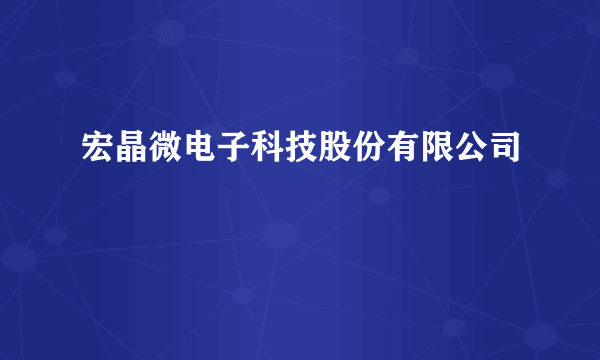 宏晶微电子科技股份有限公司